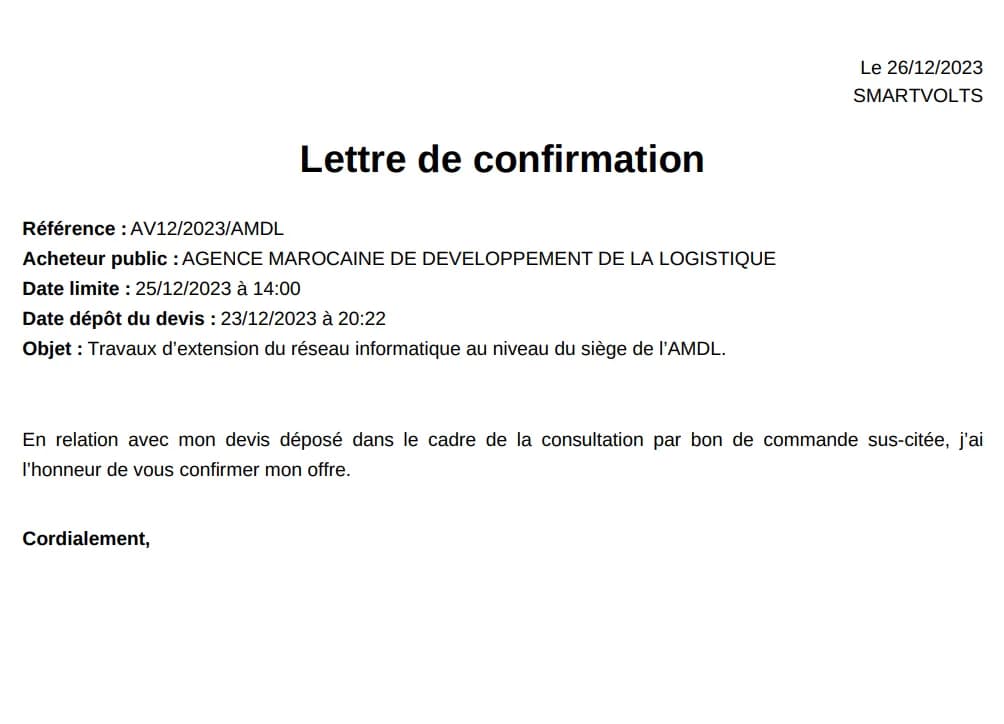 Le 26/12/2023
SMARTVOLTS

Lettre de confirmation

Référence : AV12/2023/AMDL
Acheteur public : AGENCE MAROCAINE DE DEVELOPPEMENT DE LA LOGISTIQUE
Date limite : 25/12/2023 à 14:00
Date dépôt du devis : 23/12/2023 à 20:22
Objet : Travaux d'extension du réseau informatique au niveau du siège de l'AMDL.

En relation avec mon devis déposé dans le cadre de la consultation par bon de commande sus-citée, j'ai l'honneur de vous confirmer mon offre.

Cordialement,